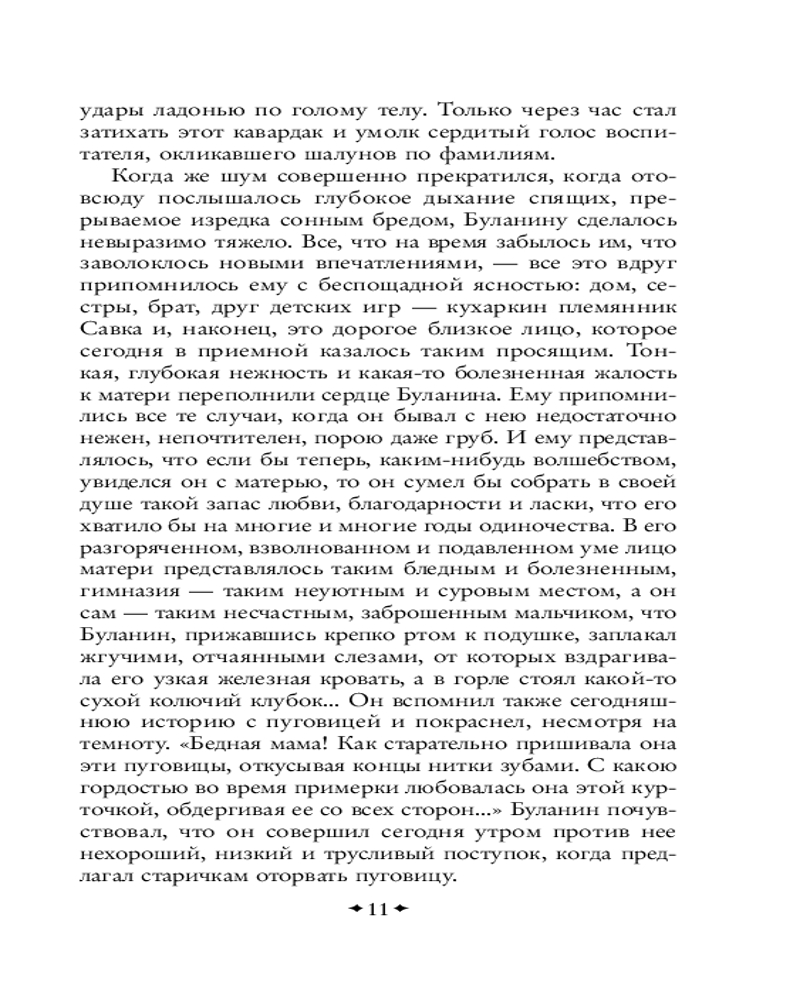 удары ладонью по голому телу. Только через час стал затихать этот кавардак и умолк сердитый голос воспитателя, окликавшего шалунов по фамилиям.

Когда же шум совершенно прекратился, когда отовсюду послышалось глубокое дыхание спящих, прерываемое изредка сонным бредом, Буланину сделалось невыразимо тяжело. Все, что на время забылось им, что заволоклось новыми впечатлениями, — все это вдруг припомнилось ему с беспощадной ясностью: дом, сестры, брат, друг детских игр — кухаркин племянник Савка и, наконец, это дорогое близкое лицо, которое сегодня в приемной казалось таким просящим. Тонкая, глубокая нежность и какая-то болезненная жалость к матери переполнили сердце Буланина. Ему припомнились все те случаи, когда он бывал с нею недостаточно нежен, непочтителен, порою даже груб. И ему представлялось, что если бы теперь, каким-нибудь волшебством, увиделся он с матерью, то он сумел бы собрать в своей душе такой запас любви, благодарности и ласки, что его хватило бы на многие и многие годы одиночества. В его разгоряченном, взволнованном и подавленном уме лицо матери представлялось таким бледным и болезненным, гимназия — таким неуютным и суровым местом, а он сам — таким несчастным, заброшенным мальчиком, что Буланин, прижавшись крепко ртом к подушке, заплакал жгучими, отчаянными слезами, от которых вздрагивала его узкая железная кровать, а в горле стоял какой-то сухой колючий клубок... Он вспомнил также сегодняшнюю историю с пуговицей и покраснел, несмотря на темноту. «Бедная мама! Как старательно пришивала она эти пуговицы, откусывая концы нитки зубами. С какою гордостью во время примерки любовалась она этой курточкой, обдергивая ее со всех сторон...» Буланин почувствовал, что он совершил сегодня утром против нее нехороший, низкий и трусливый поступок, когда предлагал старичкам оторвать пуговицу.

11